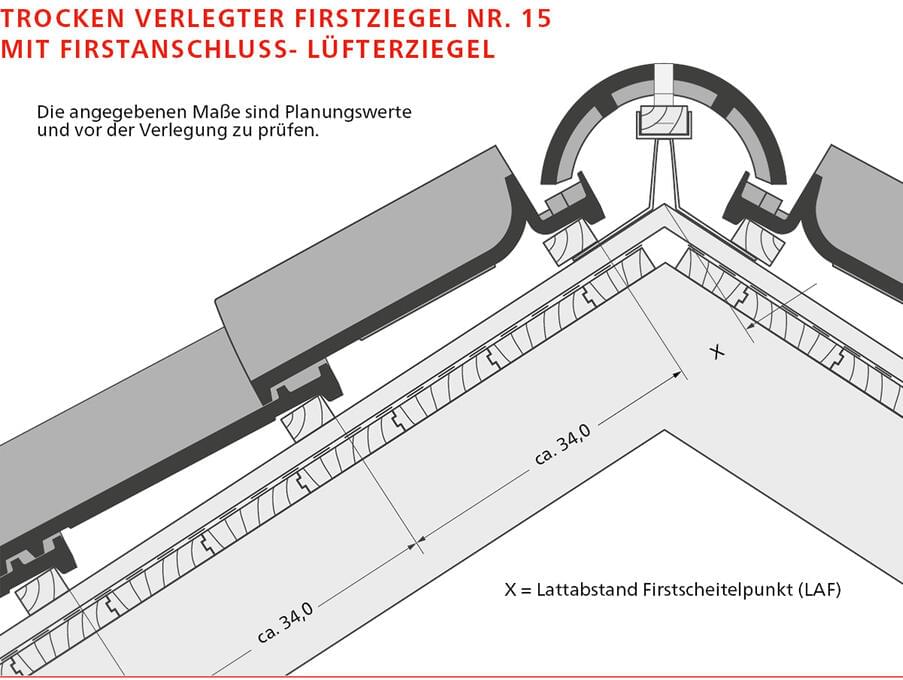 TROCKEN VERLEGTER FIRSTZIEGEL NR. 15
MIT FIRSTANSCHLUSS- LÜFTERZIEGEL

Die angegebenen Maße sind Planungswerte und vor der Verlegung zu prüfen.

X

ca. 34,0

ca. 34,0

X = Lattabstand Firstscheitelpunkt (LAF)